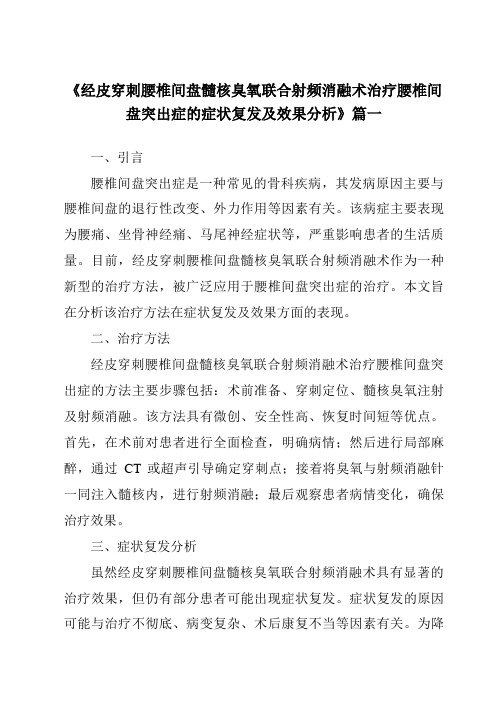 《经皮穿刺腰椎间盘髓核臭氧联合射频消融术治疗腰椎间盘突出症的症状复发及效果分析》篇一

一、引言

腰椎间盘突出症是一种常见的骨科疾病，其发病原因主要与腰椎间盘的退行性改变、外力作用等因素有关。该病症主要表现为腰痛、坐骨神经痛、马尾神经症状等，严重影响患者的生活质量。目前，经皮穿刺腰椎间盘髓核臭氧联合射频消融术作为一种新型的治疗方法，被广泛应用于腰椎间盘突出症的治疗。本文旨在分析该治疗方法在症状复发及效果方面的表现。

二、治疗方法

经皮穿刺腰椎间盘髓核臭氧联合射频消融术治疗腰椎间盘突出症的方法主要步骤包括：术前准备、穿刺定位、髓核臭氧注射及射频消融。该方法具有微创、安全性高、恢复时间短等优点。首先，在术前对患者进行全面检查，明确病情；然后进行局部麻醉，通过 CT 或超声引导确定穿刺点；接着将臭氧与射频消融针一同注入髓核内，进行射频消融；最后观察患者病情变化，确保治疗效果。

三、症状复发分析

虽然经皮穿刺腰椎间盘髓核臭氧联合射频消融术具有显著的治疗效果，但仍有部分患者可能出现症状复发。症状复发的原因可能与治疗不彻底、病变复杂、术后康复不当等因素有关。为降